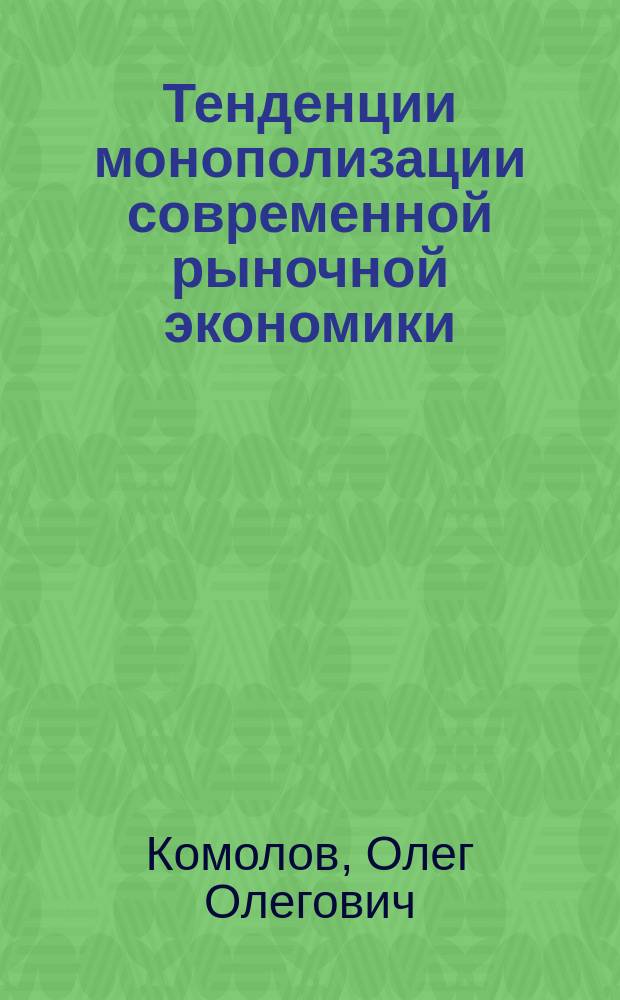 Тенденции монополизации современной рыночной экономики

Комолов, Олег Олегович